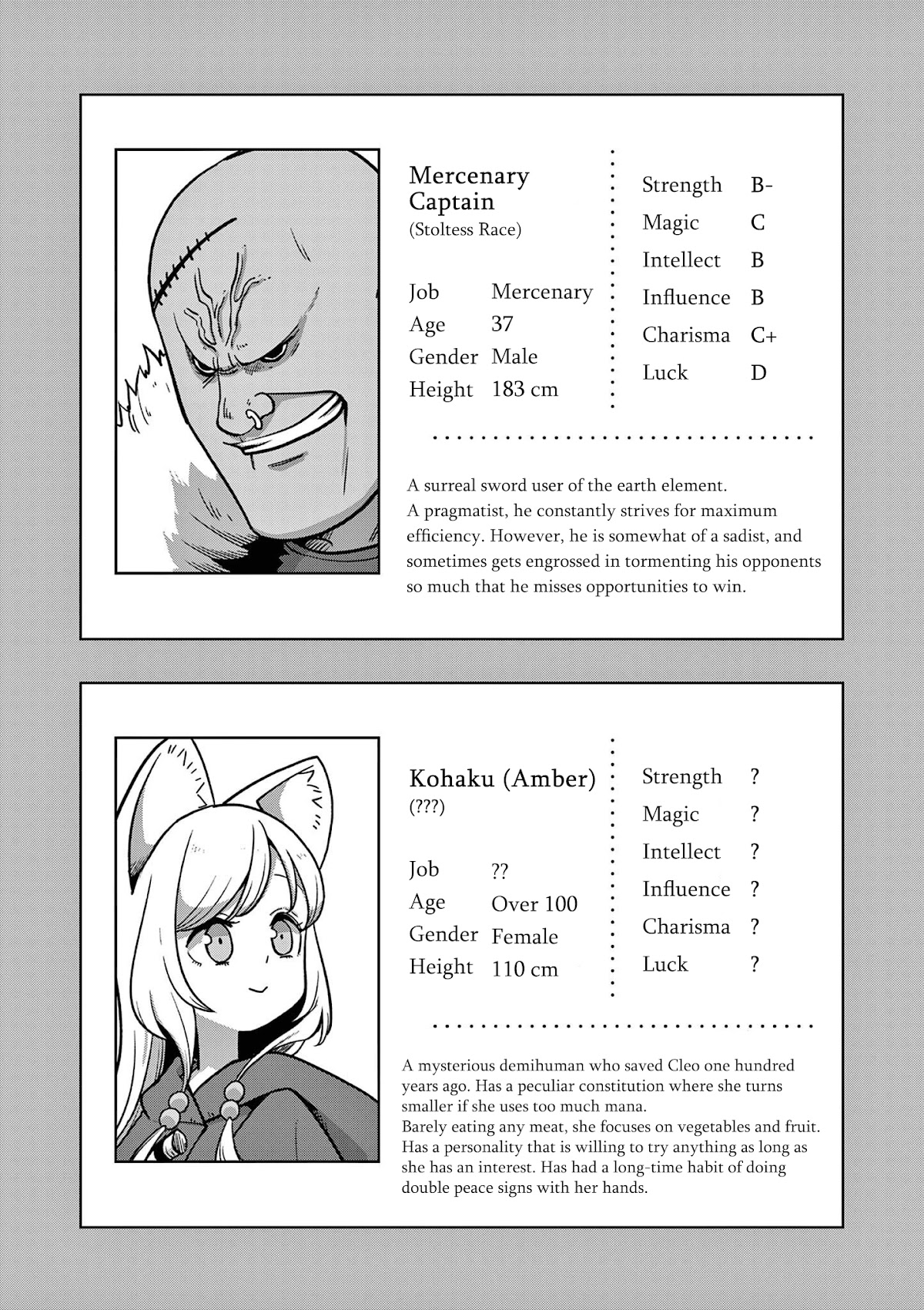 Mercenary Captain
(Stoltess Race)

| Job | Mercenary |
|---|---|
| Age | 37 |
| Gender | Male |
| Height | 183 cm |

| Strength | B- |
|---|---|
| Magic | C |
| Intellect | B |
| Influence | B |
| Charisma | C+ |
| Luck | D |

A surreal sword user of the earth element.
A pragmatist, he constantly strives for maximum efficiency. However, he is somewhat of a sadist, and sometimes gets engrossed in tormenting his opponents so much that he misses opportunities to win.

Kohaku (Amber)
(???)

| Job | ?? |
|---|---|
| Age | Over 100 |
| Gender | Female |
| Height | 110 cm |

| Strength | ? |
|---|---|
| Magic | ? |
| Intellect | ? |
| Influence | ? |
| Charisma | ? |
| Luck | ? |

A mysterious demihuman who saved Cleo one hundred years ago. Has a peculiar constitution where she turns smaller if she uses too much mana.
Barely eating any meat, she focuses on vegetables and fruit. Has a personality that is willing to try anything as long as she has an interest. Has had a long-time habit of doing double peace signs with her hands.